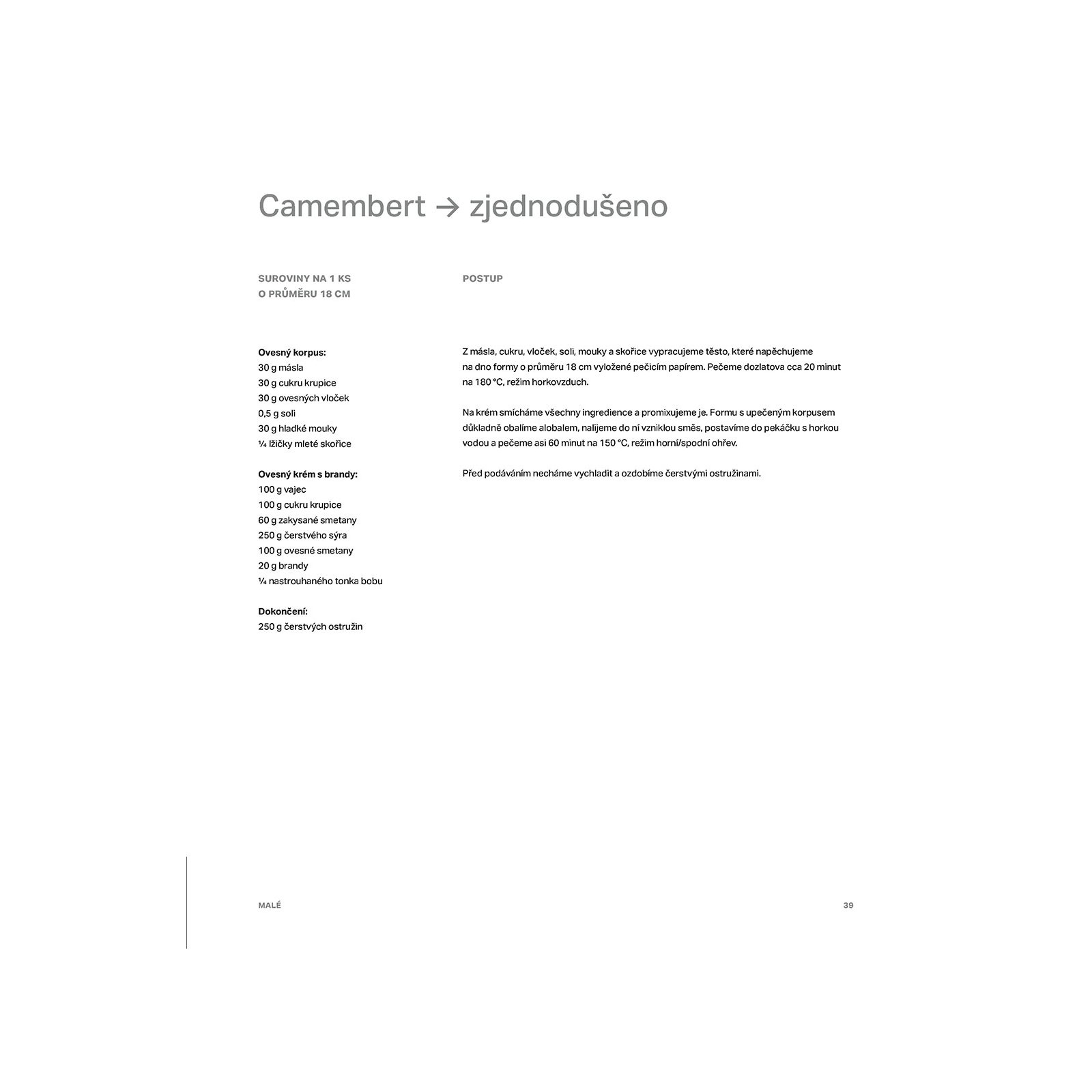 Camembert → zjednodušeno

SUROVINY NA 1 KS O PRŮMĚRU 18 CM

Ovesný korpus:
30 g másla
30 g cukru krupice
30 g ovesných vloček
0,5 g soli
30 g hladké mouky
¼ lžičky mleté skořice

Ovesný krém s brandy:
100 g vajec
100 g cukru krupice
60 g zakysané smetany
250 g čerstvého sýra
100 g ovesné smetany
20 g brandy
¼ nastrouhaného tonka bobu

Dokončení:
250 g čerstvých ostružin

POSTUP

Z másla, cukru, vloček, soli, mouky a skořice vypracujeme těsto, které napěchujeme na dno formy o průměru 18 cm vyložené pečicím papírem. Pečeme dozlatova cca 20 minut na 180 °C, režim horkovzduch.

Na krém smícháme všechny ingredience a promixujeme je. Formu s upečeným korpusem důkladně obalíme alobalem, nalijeme do ní vzniklou směs, postavíme do pekáčku s horkou vodou a pečeme asi 60 minut na 150 °C, režim horní/spodní ohřev.

Před podáváním necháme vychladit a ozdobíme čerstvými ostružinami.

MALÉ

39